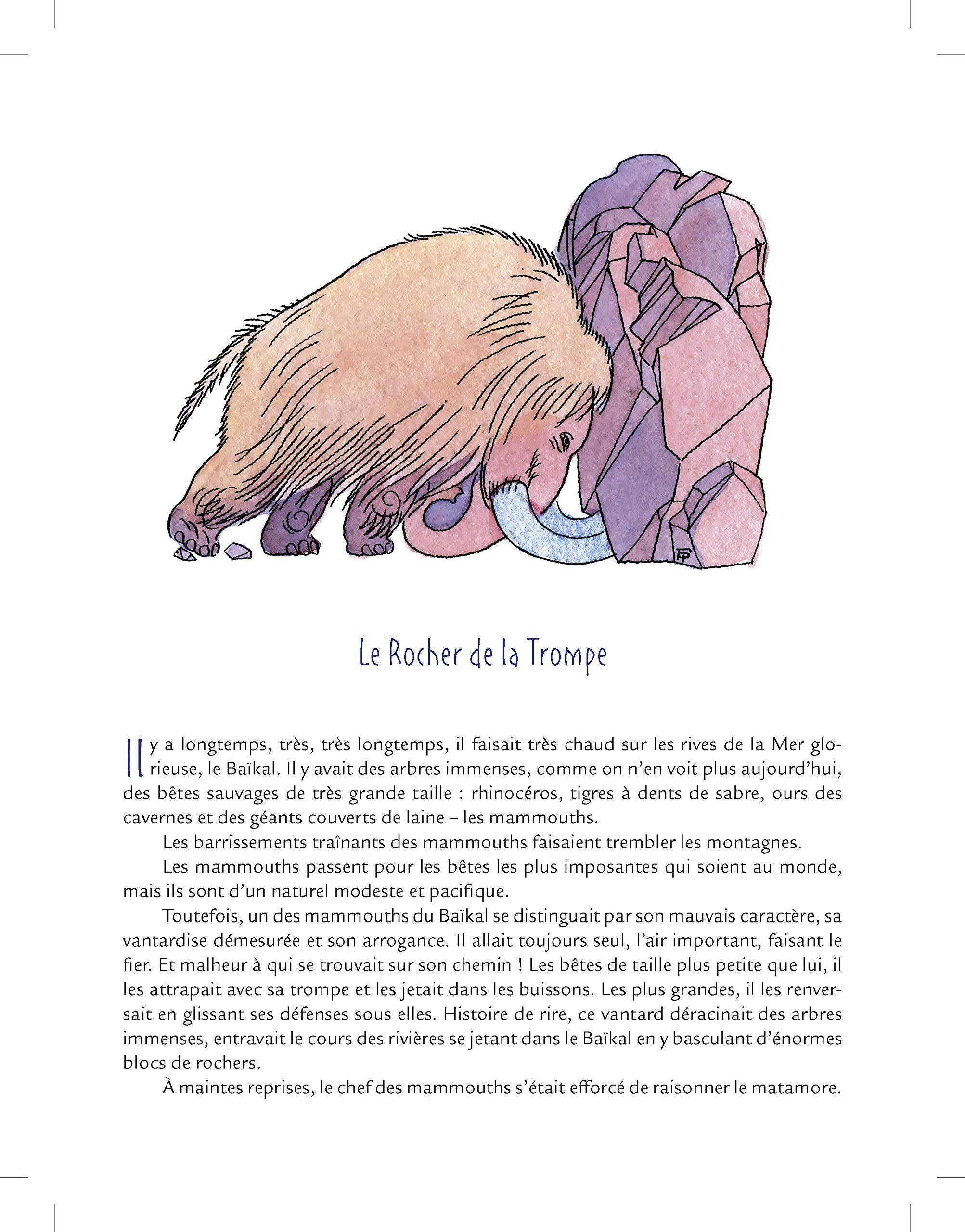 FP

Le Rocher de la Trompe

Il y a longtemps, très, très longtemps, il faisait très chaud sur les rives de la Mer glorieuse, le Baïkal. Il y avait des arbres immenses, comme on n'en voit plus aujourd'hui, des bêtes sauvages de très grande taille : rhinocéros, tigres à dents de sabre, ours des cavernes et des géants couverts de laine – les mammouths.

Les barrissements traînants des mammouths faisaient trembler les montagnes.

Les mammouths passent pour les bêtes les plus imposantes qui soient au monde, mais ils sont d'un naturel modeste et pacifique.

Toutefois, un des mammouths du Baïkal se distinguait par son mauvais caractère, sa vantardise démesurée et son arrogance. Il allait toujours seul, l'air important, faisant le fier. Et malheur à qui se trouvait sur son chemin ! Les bêtes de taille plus petite que lui, il les attrapait avec sa trompe et les jetait dans les buissons. Les plus grandes, il les renversait en glissant ses défenses sous elles. Histoire de rire, ce vantard déracinait des arbres immenses, entravait le cours des rivières se jetant dans le Baïkal en y basculant d'énormes blocs de rochers.

À maintes reprises, le chef des mammouths s'était efforcé de raisonner le matamore.